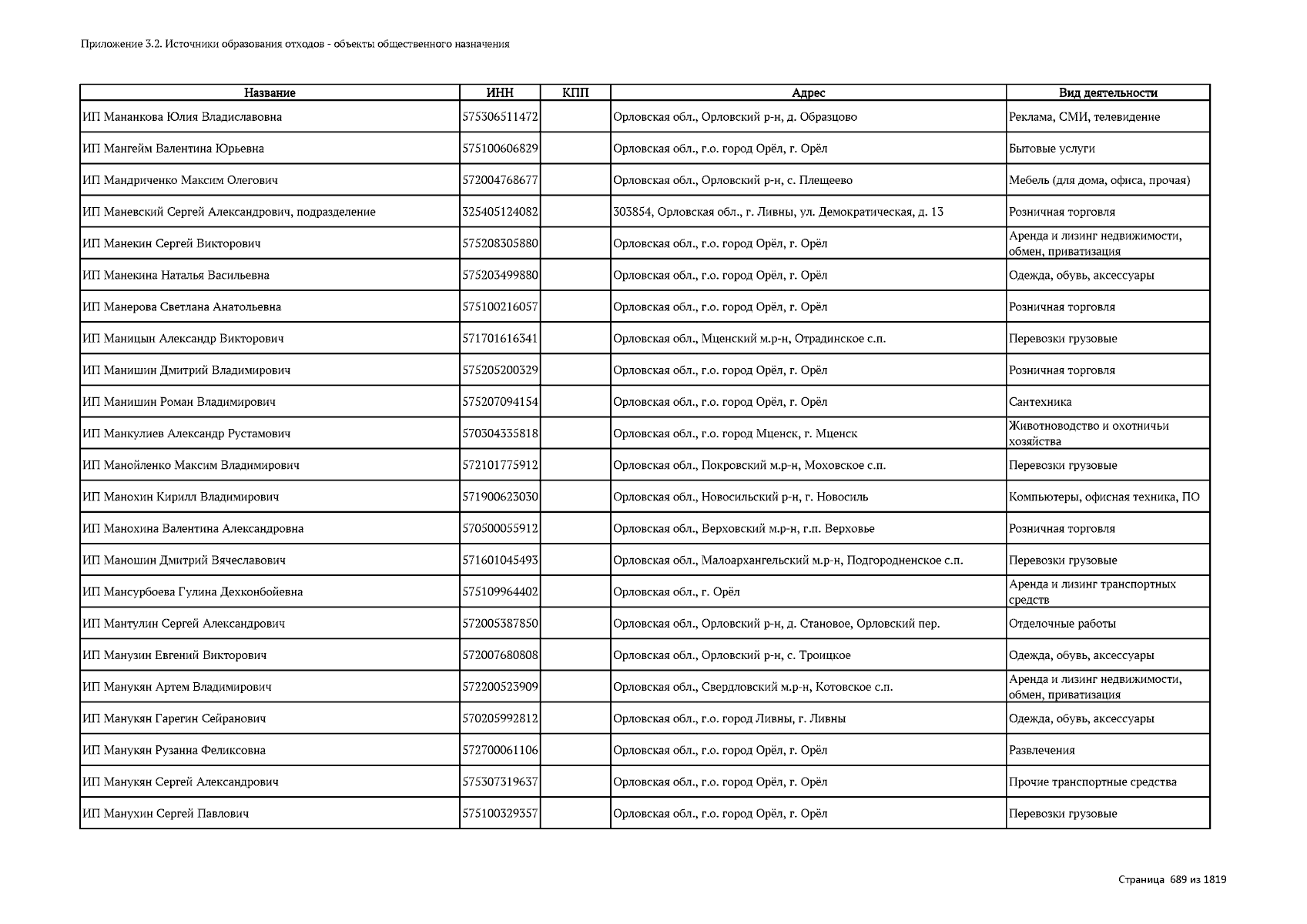 Приложение 3.2. Источники образования отходов - объекты общественного назначения

| Название | ИНН | КПП | Адрес | Вид деятельности |
|---|---|---|---|---|
| ИП Мананкова Юлия Владиславовна | 575306511472 | | Орловская обл., Орловский р-н, д. Образцово | Реклама, СМИ, телевидение |
| ИП Мангейм Валентина Юрьевна | 575100606829 | | Орловская обл., г.о. город Орёл, г. Орёл | Бытовые услуги |
| ИП Мандриченко Максим Олегович | 572004768677 | | Орловская обл., Орловский р-н, с. Плещеево | Мебель (для дома, офиса, прочая) |
| ИП Маневский Сергей Александрович, подразделение | 325405124082 | | 303854, Орловская обл., г. Ливны, ул. Демократическая, д. 13 | Розничная торговля |
| ИП Манекин Сергей Викторович | 575208305880 | | Орловская обл., г.о. город Орёл, г. Орёл | Аренда и лизинг недвижимости, обмен, приватизация |
| ИП Манекина Наталья Васильевна | 575203499880 | | Орловская обл., г.о. город Орёл, г. Орёл | Одежда, обувь, аксессуары |
| ИП Манерова Светлана Анатольевна | 575100216057 | | Орловская обл., г.о. город Орёл, г. Орёл | Розничная торговля |
| ИП Маницын Александр Викторович | 571701616341 | | Орловская обл., Мценский м.р-н, Отрадинское с.п. | Перевозки грузовые |
| ИП Манишин Дмитрий Владимирович | 575205200329 | | Орловская обл., г.о. город Орёл, г. Орёл | Розничная торговля |
| ИП Манишин Роман Владимирович | 575207094154 | | Орловская обл., г.о. город Орёл, г. Орёл | Сантехника |
| ИП Манкулиев Александр Рустамович | 570304335818 | | Орловская обл., г.о. город Мценск, г. Мценск | Животноводство и охотничьи хозяйства |
| ИП Манойленко Максим Владимирович | 572101775912 | | Орловская обл., Покровский м.р-н, Моховское с.п. | Перевозки грузовые |
| ИП Манохин Кирилл Владимирович | 571900623030 | | Орловская обл., Новосильский р-н, г. Новосиль | Компьютеры, офисная техника, ПО |
| ИП Манохина Валентина Александровна | 570500055912 | | Орловская обл., Верховский м.р-н, г.п. Верховье | Розничная торговля |
| ИП Маношин Дмитрий Вячеславович | 571601045493 | | Орловская обл., Малоархангельский м.р-н, Подгородненское с.п. | Перевозки грузовые |
| ИП Мансурбоева Гулина Дехконбойевна | 575109964402 | | Орловская обл., г. Орёл | Аренда и лизинг транспортных средств |
| ИП Мантулин Сергей Александрович | 572005387850 | | Орловская обл., Орловский р-н, д. Становое, Орловский пер. | Отделочные работы |
| ИП Манузин Евгений Викторович | 572007680808 | | Орловская обл., Орловский р-н, с. Троицкое | Одежда, обувь, аксессуары |
| ИП Манукян Артем Владимирович | 572200523909 | | Орловская обл., Свердловский м.р-н, Котовское с.п. | Аренда и лизинг недвижимости, обмен, приватизация |
| ИП Манукян Гарегин Сейранович | 570205992812 | | Орловская обл., г.о. город Ливны, г. Ливны | Одежда, обувь, аксессуары |
| ИП Манукян Рузанна Феликсовна | 572700061106 | | Орловская обл., г.о. город Орёл, г. Орёл | Развлечения |
| ИП Манукян Сергей Александрович | 575307319637 | | Орловская обл., г.о. город Орёл, г. Орёл | Прочие транспортные средства |
| ИП Манухин Сергей Павлович | 575100329357 | | Орловская обл., г.о. город Орёл, г. Орёл | Перевозки грузовые |

Страница 689 из 1819